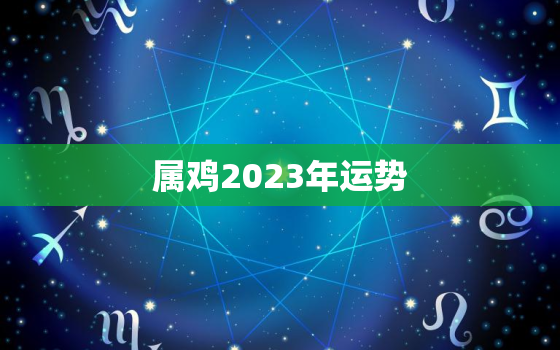 属鸡2023年运势